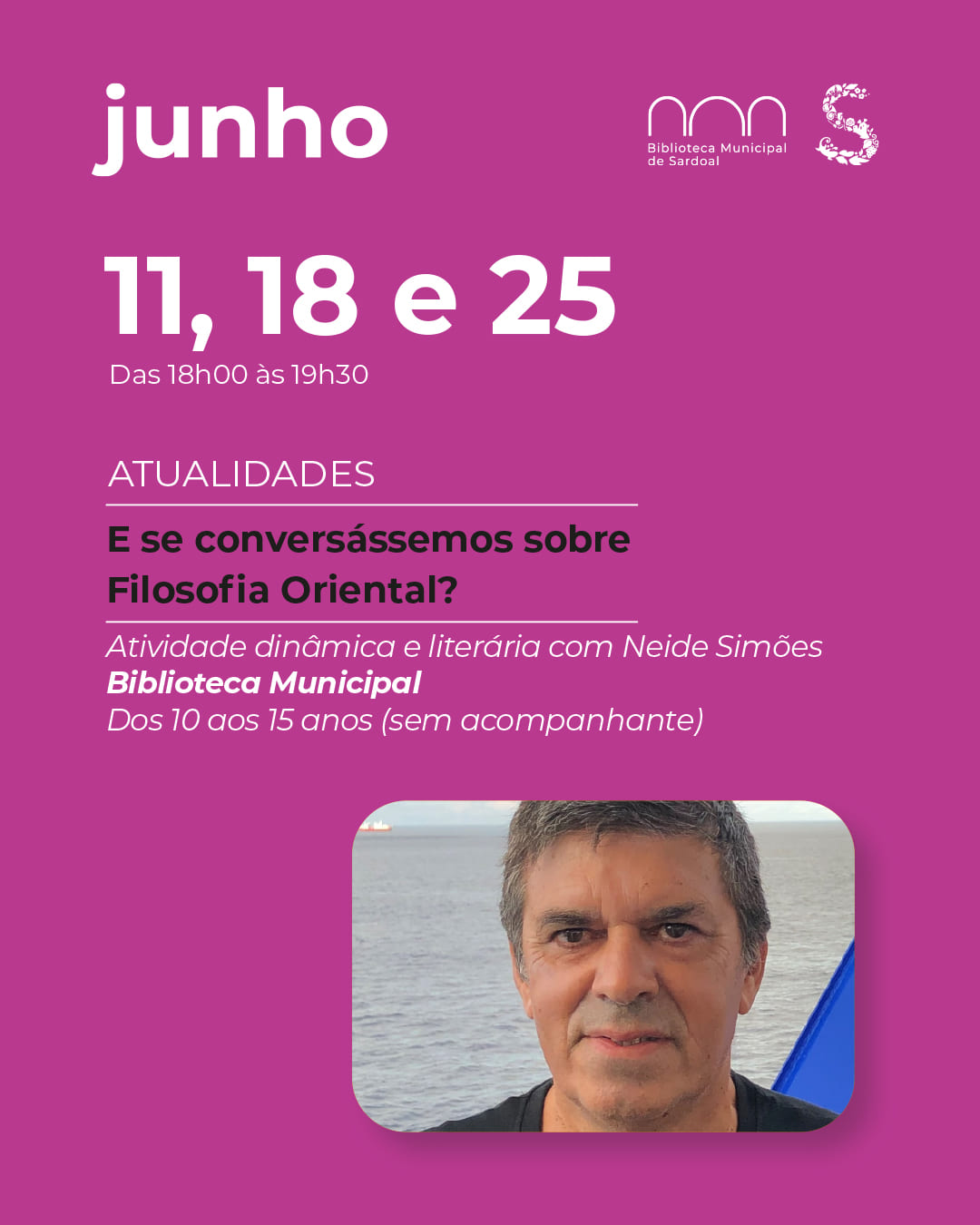 junho

Biblioteca Municipal
de Sardoal

11, 18 e 25

Das 18h00 às 19h30

ATUALIDADES

E se conversássemos sobre Filosofia Oriental?

Atividade dinâmica e literária com Neide Simões
Biblioteca Municipal
Dos 10 aos 15 anos (sem acompanhante)